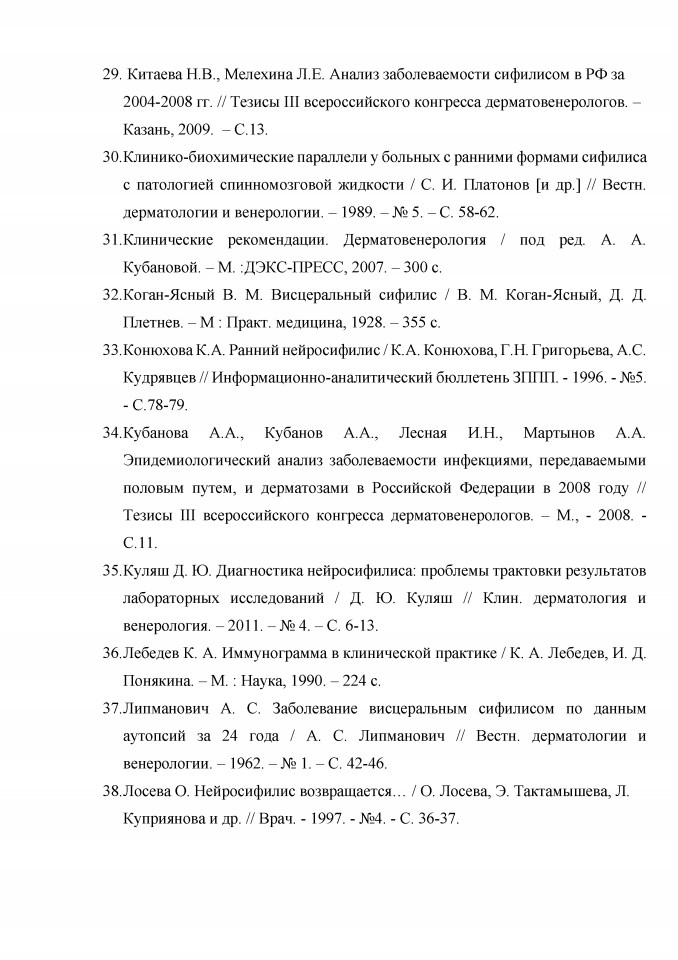 29. Китаева Н.В., Мелехина Л.Е. Анализ заболеваемости сифилисом в РФ за 2004-2008 гг. // Тезисы III всероссийского конгресса дерматовенерологов. – Казань, 2009. – С.13.

30.Клинико-биохимические параллели у больных с ранними формами сифилиса с патологией спинномозговой жидкости / С. И. Платонов [и др.] // Вестн. дерматологии и венерологии. – 1989. – № 5. – С. 58-62.

31.Клинические рекомендации. Дерматовенерология / под ред. А. А. Кубановой. – М. :ДЭКС-ПРЕСС, 2007. – 300 с.

32.Коган-Ясный В. М. Висцеральный сифилис / В. М. Коган-Ясный, Д. Д. Плетнев. – М : Практ. медицина, 1928. – 355 с.

33.Конюхова К.А. Ранний нейросифилис / К.А. Конюхова, Г.Н. Григорьева, А.С. Кудрявцев // Информационно-аналитический бюллетень ЗППП. - 1996. - №5. - С.78-79.

34.Кубанова А.А., Кубанов А.А., Лесная И.Н., Мартынов А.А. Эпидемиологический анализ заболеваемости инфекциями, передаваемыми половым путем, и дерматозами в Российской Федерации в 2008 году // Тезисы III всероссийского конгресса дерматовенерологов. – М., - 2008. - С.11.

35.Куляш Д. Ю. Диагностика нейросифилиса: проблемы трактовки результатов лабораторных исследований / Д. Ю. Куляш // Клин. дерматология и венерология. – 2011. – № 4. – С. 6-13.

36.Лебедев К. А. Иммунограмма в клинической практике / К. А. Лебедев, И. Д. Понякина. – М. : Наука, 1990. – 224 с.

37.Липманович А. С. Заболевание висцеральным сифилисом по данным аутопсий за 24 года / А. С. Липманович // Вестн. дерматологии и венерологии. – 1962. – № 1. – С. 42-46.

38.Лосева О. Нейросифилис возвращается… / О. Лосева, Э. Тактамышева, Л. Куприянова и др. // Врач. - 1997. - №4. - С. 36-37.